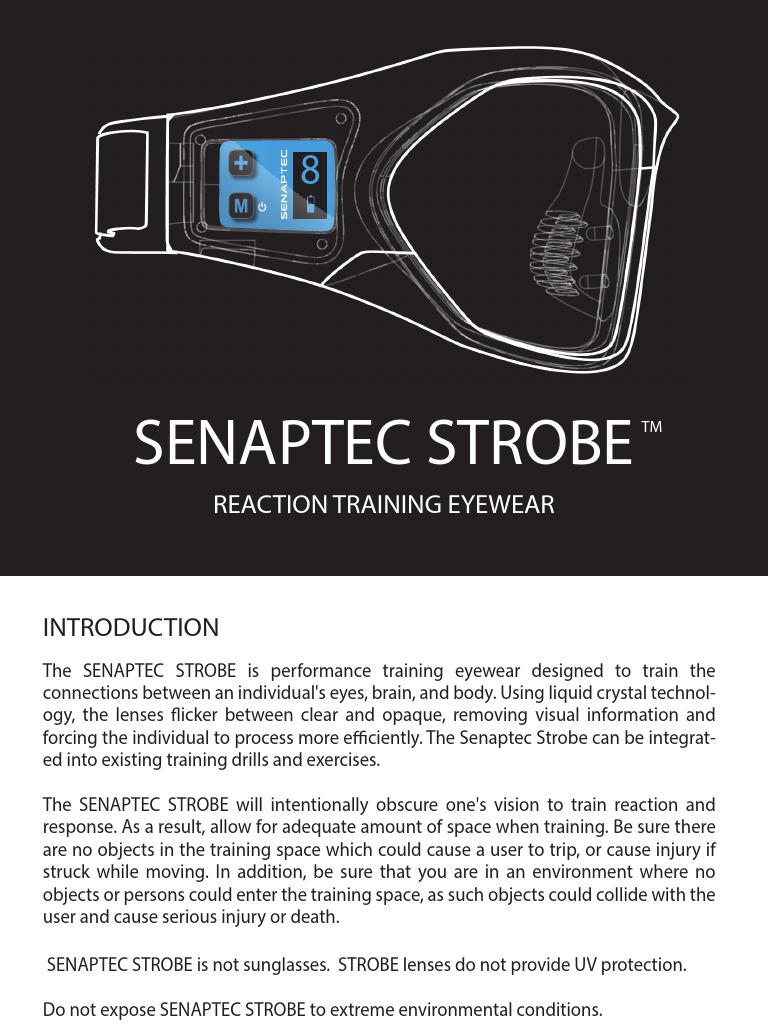 +
M
SENAPTEC
8

SENAPTEC STROBE ™

REACTION TRAINING EYEWEAR

INTRODUCTION

The SENAPTEC STROBE is performance training eyewear designed to train the connections between an individual's eyes, brain, and body. Using liquid crystal technology, the lenses flicker between clear and opaque, removing visual information and forcing the individual to process more efficiently. The Senaptec Strobe can be integrated into existing training drills and exercises.

The SENAPTEC STROBE will intentionally obscure one's vision to train reaction and response. As a result, allow for adequate amount of space when training. Be sure there are no objects in the training space which could cause a user to trip, or cause injury if struck while moving. In addition, be sure that you are in an environment where no objects or persons could enter the training space, as such objects could collide with the user and cause serious injury or death.

SENAPTEC STROBE is not sunglasses. STROBE lenses do not provide UV protection.

Do not expose SENAPTEC STROBE to extreme environmental conditions.